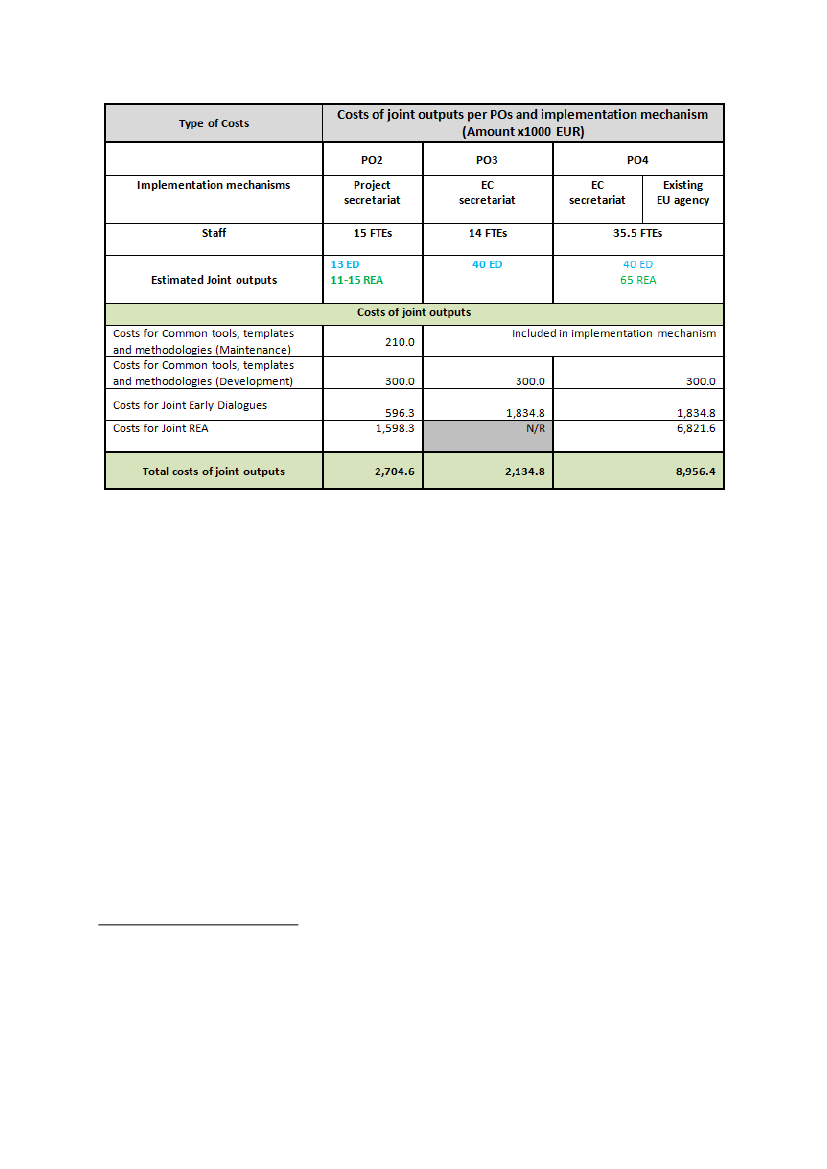 | Type of Costs | Costs of joint outputs per POs and implementation mechanism (Amount x1000 EUR) | | | |
|---|---|---|---|---|
| | PO2 | PO3 | PO4 | |
| Implementation mechanisms | Project secretariat | EC secretariat | EC secretariat | Existing EU agency |
| Staff | 15 FTEs | 14 FTEs | 35.5 FTEs | |
| Estimated Joint outputs | 13 ED 11-15 REA | 40 ED | 40 ED 65 REA | |
| Costs of joint outputs | | | | |
| Costs for Common tools, templates and methodologies (Maintenance) | 210.0 | Included in implementation mechanism | | |
| Costs for Common tools, templates and methodologies (Development) | 300.0 | 300.0 | 300.0 | |
| Costs for Joint Early Dialogues | 596.3 | 1,834.8 | 1,834.8 | |
| Costs for Joint REA | 1,598.3 | N/R | 6,821.6 | |
| Total costs of joint outputs | 2,704.6 | 2,134.8 | 8,956.4 | |